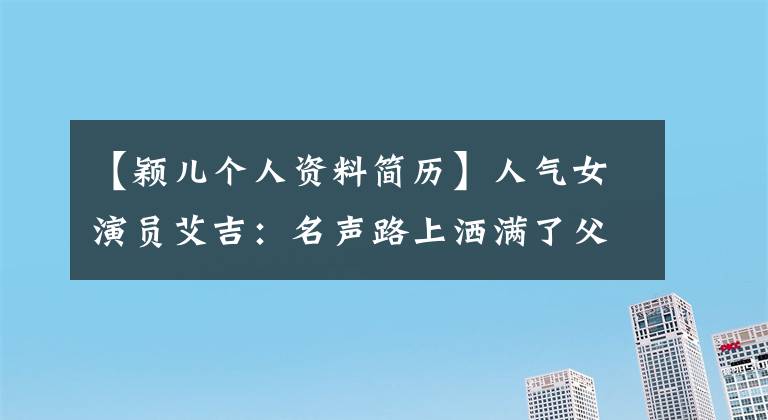 【颖儿个人资料简历】人气女演员艾吉：名声路上洒满了父